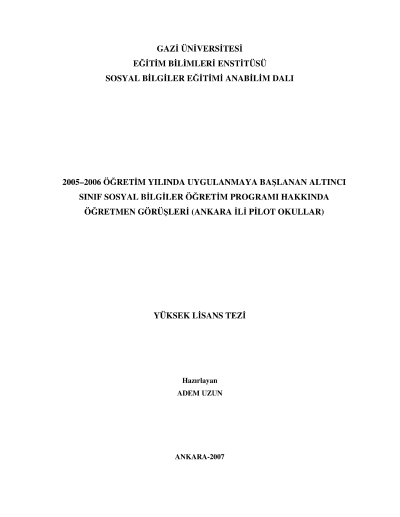 GAZİ ÜNİVERSİTESİ
EĞİTİM BİLİMLERİ ENSTİTÜSÜ
SOSYAL BİLGİLER EĞİTİMİ ANABİLİM DALI

2005–2006 ÖĞRETİM YILINDA UYGULANMAYA BAŞLANAN ALTINCI SINIF SOSYAL BİLGİLER ÖĞRETİM PROGRAMI HAKKINDA ÖĞRETMEN GÖRÜŞLERİ (ANKARA İLİ PİLOT OKULLAR)

YÜKSEK LİSANS TEZİ

Hazırlayan
ADEM UZUN

ANKARA-2007